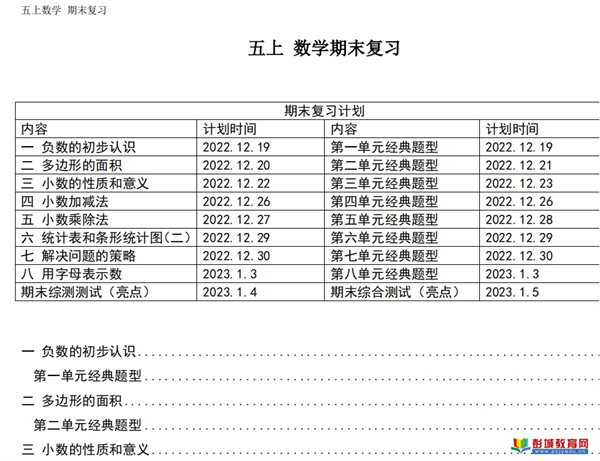 五上数学 期末复习

五上 数学期末复习

| 期末复习计划 | | | |
|---|---|---|---|
| 内容 | 计划时间 | 内容 | 计划时间 |
| 一 负数的初步认识 | 2022.12.19 | 第一单元经典题型 | 2022.12.19 |
| 二 多边形的面积 | 2022.12.20 | 第二单元经典题型 | 2022.12.21 |
| 三 小数的性质和意义 | 2022.12.22 | 第三单元经典题型 | 2022.12.23 |
| 四 小数加减法 | 2022.12.26 | 第四单元经典题型 | 2022.12.26 |
| 五 小数乘除法 | 2022.12.27 | 第五单元经典题型 | 2022.12.28 |
| 六 统计表和条形统计图(二) | 2022.12.29 | 第六单元经典题型 | 2022.12.29 |
| 七 解决问题的策略 | 2022.12.30 | 第七单元经典题型 | 2022.12.30 |
| 八 用字母表示数 | 2023.1.3 | 第八单元经典题型 | 2023.1.3 |
| 期末综测测试(亮点) | 2023.1.4 | 期末综合测试(亮点) | 2023.1.5 |

一 负数的初步认识..........

第一单元经典题型..........

二 多边形的面积..........

第二单元经典题型..........

三 小数的性质和意义..........

彭城教育网
www.pcjyedu.cn